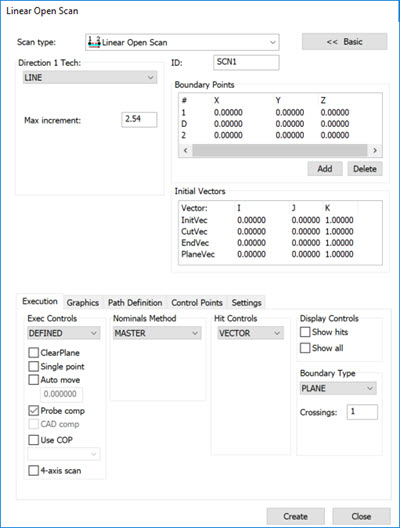 Linear Open Scan

Scan type: Linear Open Scan

<< Basic

Direction 1 Tech:
LINE

Max increment: 2.54

ID: SCN1

Boundary Points

| # | X | Y | Z |
|---|---|---|---|
| 1 | 0.00000 | 0.00000 | 0.00000 |
| D | 0.00000 | 0.00000 | 0.00000 |
| 2 | 0.00000 | 0.00000 | 0.00000 |

Add Delete

Initial Vectors

| Vector: | I | J | K |
|---|---|---|---|
| InitVec | 0.00000 | 0.00000 | 1.00000 |
| CutVec | 0.00000 | 0.00000 | 1.00000 |
| EndVec | 0.00000 | 0.00000 | 1.00000 |
| PlaneVec | 0.00000 | 0.00000 | 1.00000 |

Execution Graphics Path Definition Control Points Settings

Exec Controls
DEFINED
ClearPlane
Single point
Auto move
0.000000
Probe comp
CAD comp
Use COP
4-axis scan

Nominals Method
MASTER

Hit Controls
VECTOR

Display Controls
Show hits
Show all

Boundary Type
PLANE
Crossings: 1

Create Close